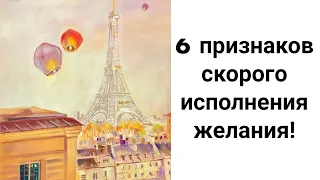 6 признаков скорого исполнения желания!